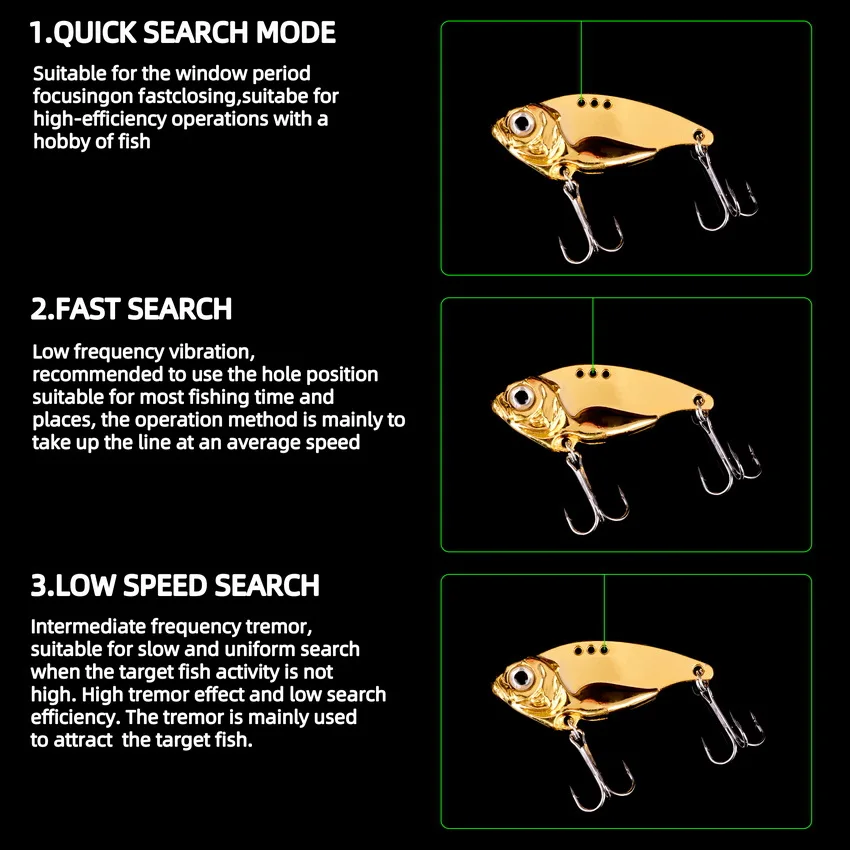 1.QUICK SEARCH MODE

Suitable for the window period focusingon fastclosing,suitabe for high-efficiency operations with a hobby of fish

2.FAST SEARCH

Low frequency vibration, recommended to use the hole position suitable for most fishing time and places, the operation method is mainly to take up the line at an average speed

3.LOW SPEED SEARCH

Intermediate frequency tremor, suitable for slow and uniform search when the target fish activity is not high. High tremor effect and low search efficiency. The tremor is mainly used to attract  the target fish.